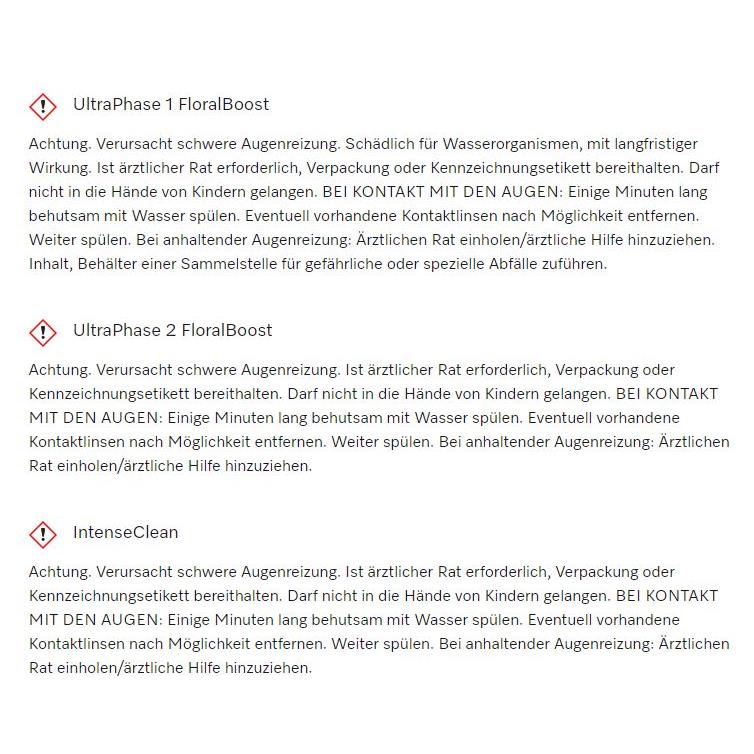 UltraPhase 1 FloralBoost

Achtung. Verursacht schwere Augenreizung. Schädlich für Wasserorganismen, mit langfristiger Wirkung. Ist ärztlicher Rat erforderlich, Verpackung oder Kennzeichnungsetikett bereithalten. Darf nicht in die Hände von Kindern gelangen. BEI KONTAKT MIT DEN AUGEN: Einige Minuten lang behutsam mit Wasser spülen. Eventuell vorhandene Kontaktlinsen nach Möglichkeit entfernen. Weiter spülen. Bei anhaltender Augenreizung: Ärztlichen Rat einholen/ärztliche Hilfe hinzuziehen. Inhalt, Behälter einer Sammelstelle für gefährliche oder spezielle Abfälle zuführen.

UltraPhase 2 FloralBoost

Achtung. Verursacht schwere Augenreizung. Ist ärztlicher Rat erforderlich, Verpackung oder Kennzeichnungsetikett bereithalten. Darf nicht in die Hände von Kindern gelangen. BEI KONTAKT MIT DEN AUGEN: Einige Minuten lang behutsam mit Wasser spülen. Eventuell vorhandene Kontaktlinsen nach Möglichkeit entfernen. Weiter spülen. Bei anhaltender Augenreizung: Ärztlichen Rat einholen/ärztliche Hilfe hinzuziehen.

IntenseClean

Achtung. Verursacht schwere Augenreizung. Ist ärztlicher Rat erforderlich, Verpackung oder Kennzeichnungsetikett bereithalten. Darf nicht in die Hände von Kindern gelangen. BEI KONTAKT MIT DEN AUGEN: Einige Minuten lang behutsam mit Wasser spülen. Eventuell vorhandene Kontaktlinsen nach Möglichkeit entfernen. Weiter spülen. Bei anhaltender Augenreizung: Ärztlichen Rat einholen/ärztliche Hilfe hinzuziehen.